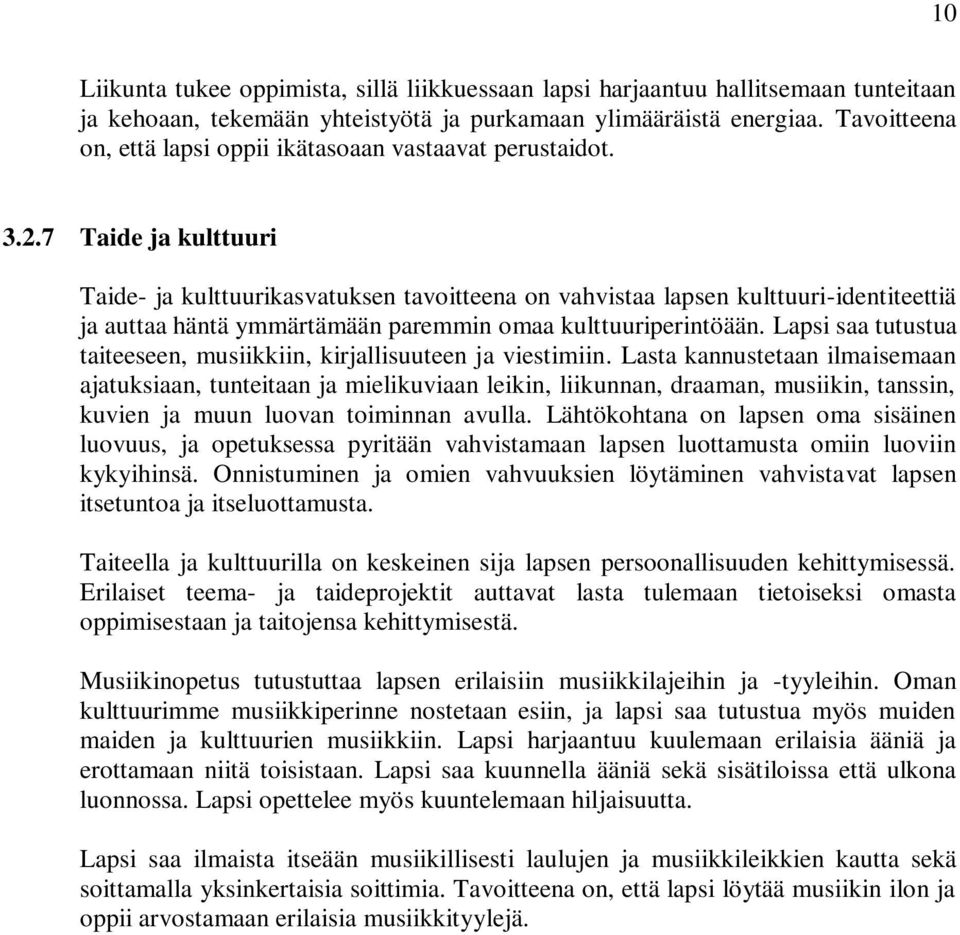 10

Liikunta tukee oppimista, sillä liikkuessaan lapsi harjaantuu hallitsemaan tunteitaan ja kehoaan, tekemään yhteistyötä ja purkamaan ylimääräistä energiaa. Tavoitteena on, että lapsi oppii ikätasoaan vastaavat perustaidot.

3.2.7 Taide ja kulttuuri

Taide- ja kulttuurikasvatuksen tavoitteena on vahvistaa lapsen kulttuuri-identiteettiä ja auttaa häntä ymmärtämään paremmin omaa kulttuuriperintöään. Lapsi saa tutustua taiteeseen, musiikkiin, kirjallisuuteen ja viestimiin. Lasta kannustetaan ilmaisemaan ajatuksiaan, tunteitaan ja mielikuviaan leikin, liikunnan, draaman, musiikin, tanssin, kuvien ja muun luovan toiminnan avulla. Lähtökohtana on lapsen oma sisäinen luovuus, ja opetuksessa pyritään vahvistamaan lapsen luottamusta omiin luoviin kykyihinsä. Onnistuminen ja omien vahvuuksien löytäminen vahvistavat lapsen itsetuntoa ja itseluottamusta.

Taiteella ja kulttuurilla on keskeinen sija lapsen persoonallisuuden kehittymisessä. Erilaiset teema- ja taideprojektit auttavat lasta tulemaan tietoiseksi omasta oppimisestaan ja taitojensa kehittymisestä.

Musiikinopetus tutustuttaa lapsen erilaisiin musiikkilajeihin ja -tyyleihin. Oman kulttuurimme musiikkiperinne nostetaan esiin, ja lapsi saa tutustua myös muiden maiden ja kulttuurien musiikkiin. Lapsi harjaantuu kuulemaan erilaisia ääniä ja erottamaan niitä toisistaan. Lapsi saa kuunnella ääniä sekä sisätiloissa että ulkona luonnossa. Lapsi opettelee myös kuuntelemaan hiljaisuutta.

Lapsi saa ilmaista itseään musiikillisesti laulujen ja musiikkileikkien kautta sekä soittamalla yksinkertaisia soittimia. Tavoitteena on, että lapsi löytää musiikin ilon ja oppii arvostamaan erilaisia musiikkityylejä.